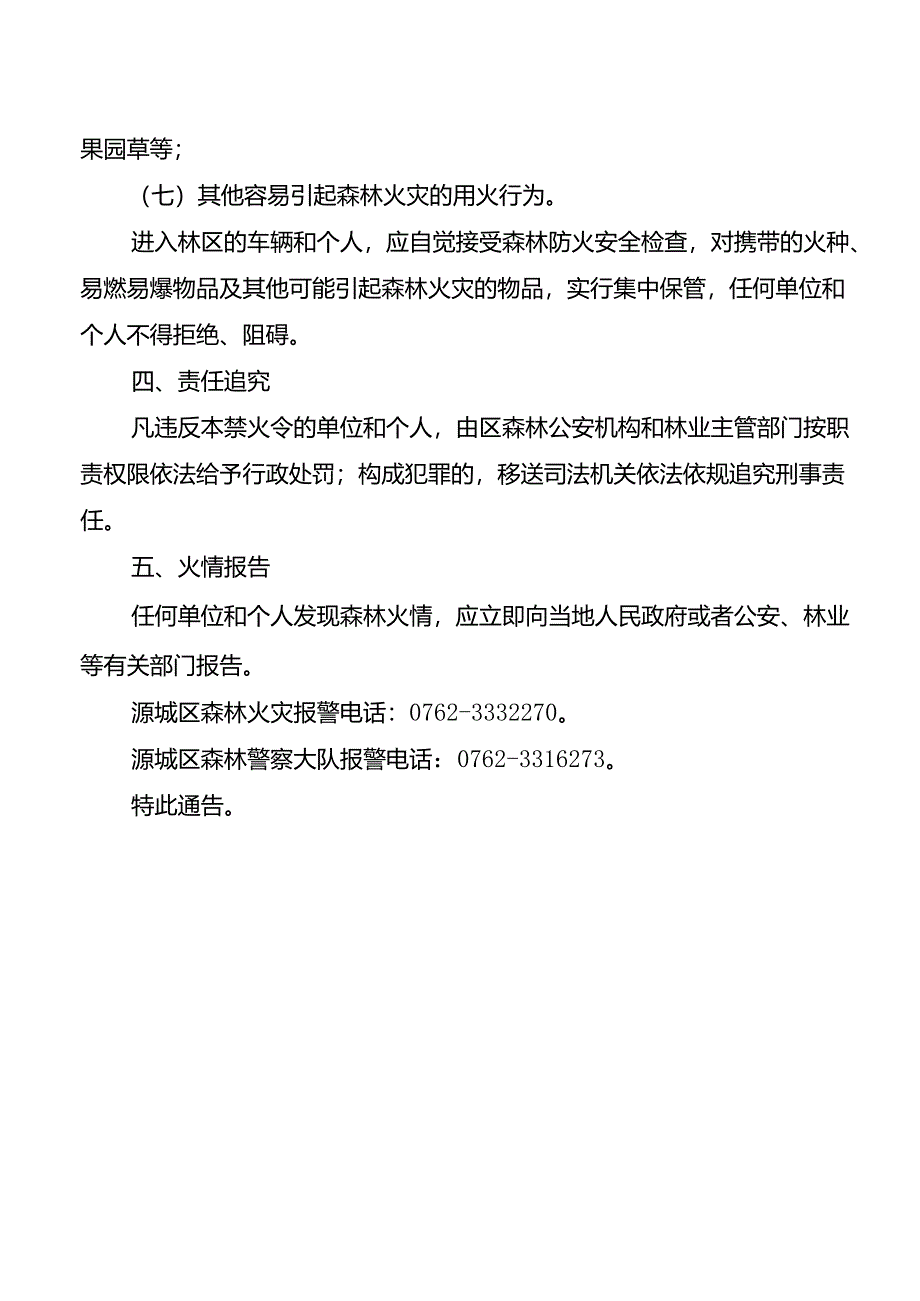 果园草等；

（七）其他容易引起森林火灾的用火行为。

进入林区的车辆和个人，应自觉接受森林防火安全检查，对携带的火种、易燃易爆物品及其他可能引起森林火灾的物品，实行集中保管，任何单位和个人不得拒绝、阻碍。

四、责任追究

凡违反本禁火令的单位和个人，由区森林公安机构和林业主管部门按职责权限依法给予行政处罚；构成犯罪的，移送司法机关依法依规追究刑事责任。

五、火情报告

任何单位和个人发现森林火情，应立即向当地人民政府或者公安、林业等有关部门报告。

源城区森林火灾报警电话：0762-3332270。

源城区森林警察大队报警电话：0762-3316273。

特此通告。